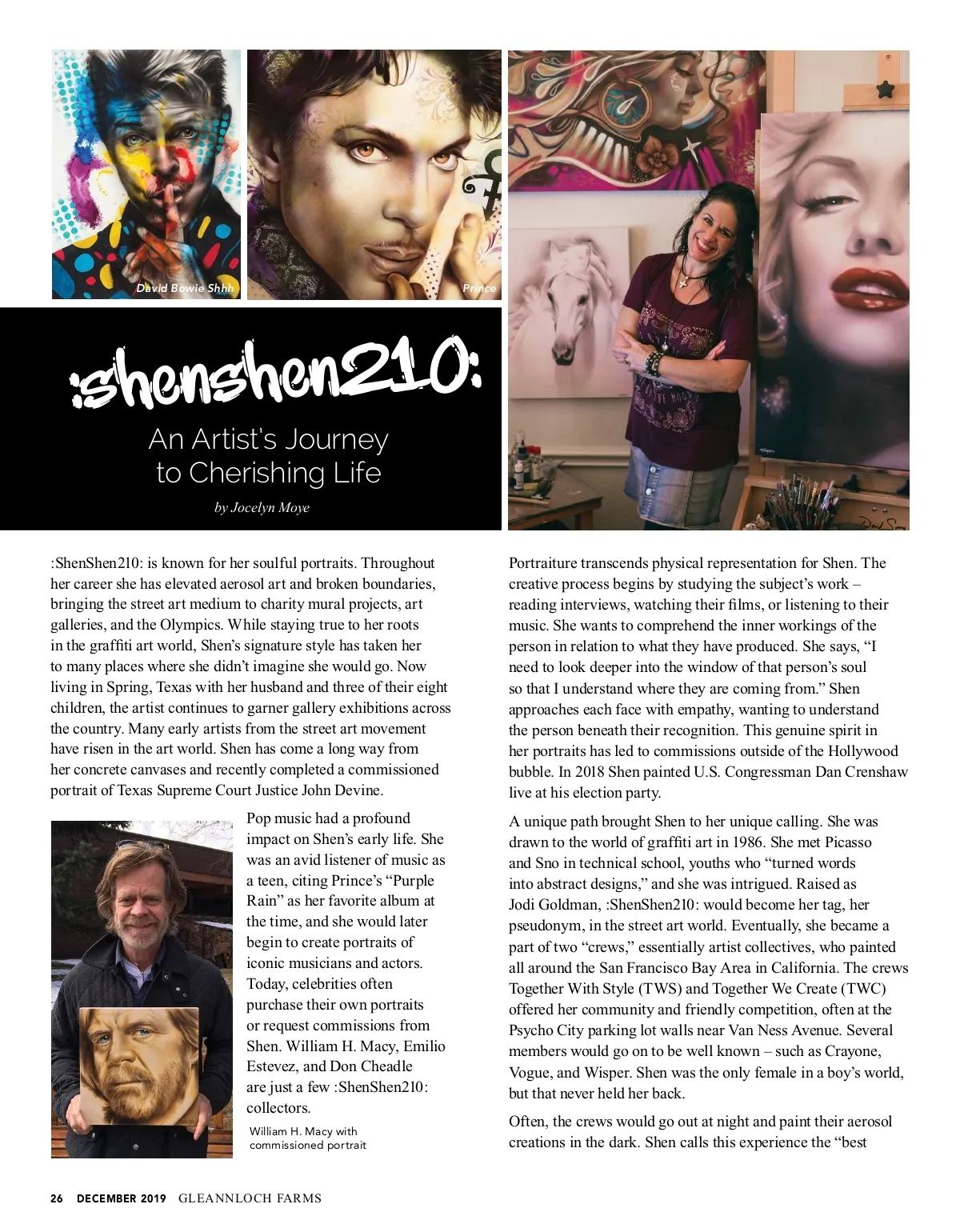 David Bowie Shhh

Prince

:shenshen210:

An Artist's Journey to Cherishing Life

by Jocelyn Moye

:ShenShen210: is known for her soulful portraits. Throughout her career she has elevated aerosol art and broken boundaries, bringing the street art medium to charity mural projects, art galleries, and the Olympics. While staying true to her roots in the graffiti art world, Shen's signature style has taken her to many places where she didn't imagine she would go. Now living in Spring, Texas with her husband and three of their eight children, the artist continues to garner gallery exhibitions across the country. Many early artists from the street art movement have risen in the art world. Shen has come a long way from her concrete canvases and recently completed a commissioned portrait of Texas Supreme Court Justice John Devine.

Pop music had a profound impact on Shen's early life. She was an avid listener of music as a teen, citing Prince's "Purple Rain" as her favorite album at the time, and she would later begin to create portraits of iconic musicians and actors. Today, celebrities often purchase their own portraits or request commissions from Shen. William H. Macy, Emilio Estevez, and Don Cheadle are just a few :ShenShen210: collectors.

William H. Macy with commissioned portrait

Portraiture transcends physical representation for Shen. The creative process begins by studying the subject's work – reading interviews, watching their films, or listening to their music. She wants to comprehend the inner workings of the person in relation to what they have produced. She says, "I need to look deeper into the window of that person's soul so that I understand where they are coming from." Shen approaches each face with empathy, wanting to understand the person beneath their recognition. This genuine spirit in her portraits has led to commissions outside of the Hollywood bubble. In 2018 Shen painted U.S. Congressman Dan Crenshaw live at his election party.

A unique path brought Shen to her unique calling. She was drawn to the world of graffiti art in 1986. She met Picasso and Sno in technical school, youths who "turned words into abstract designs," and she was intrigued. Raised as Jodi Goldman, :ShenShen210: would become her tag, her pseudonym, in the street art world. Eventually, she became a part of two "crews," essentially artist collectives, who painted all around the San Francisco Bay Area in California. The crews Together With Style (TWS) and Together We Create (TWC) offered her community and friendly competition, often at the Psycho City parking lot walls near Van Ness Avenue. Several members would go on to be well known – such as Crayone, Vogue, and Wisper. Shen was the only female in a boy's world, but that never held her back.

Often, the crews would go out at night and paint their aerosol creations in the dark. Shen calls this experience the "best

26 DECEMBER 2019 GLEANNLOCH FARMS